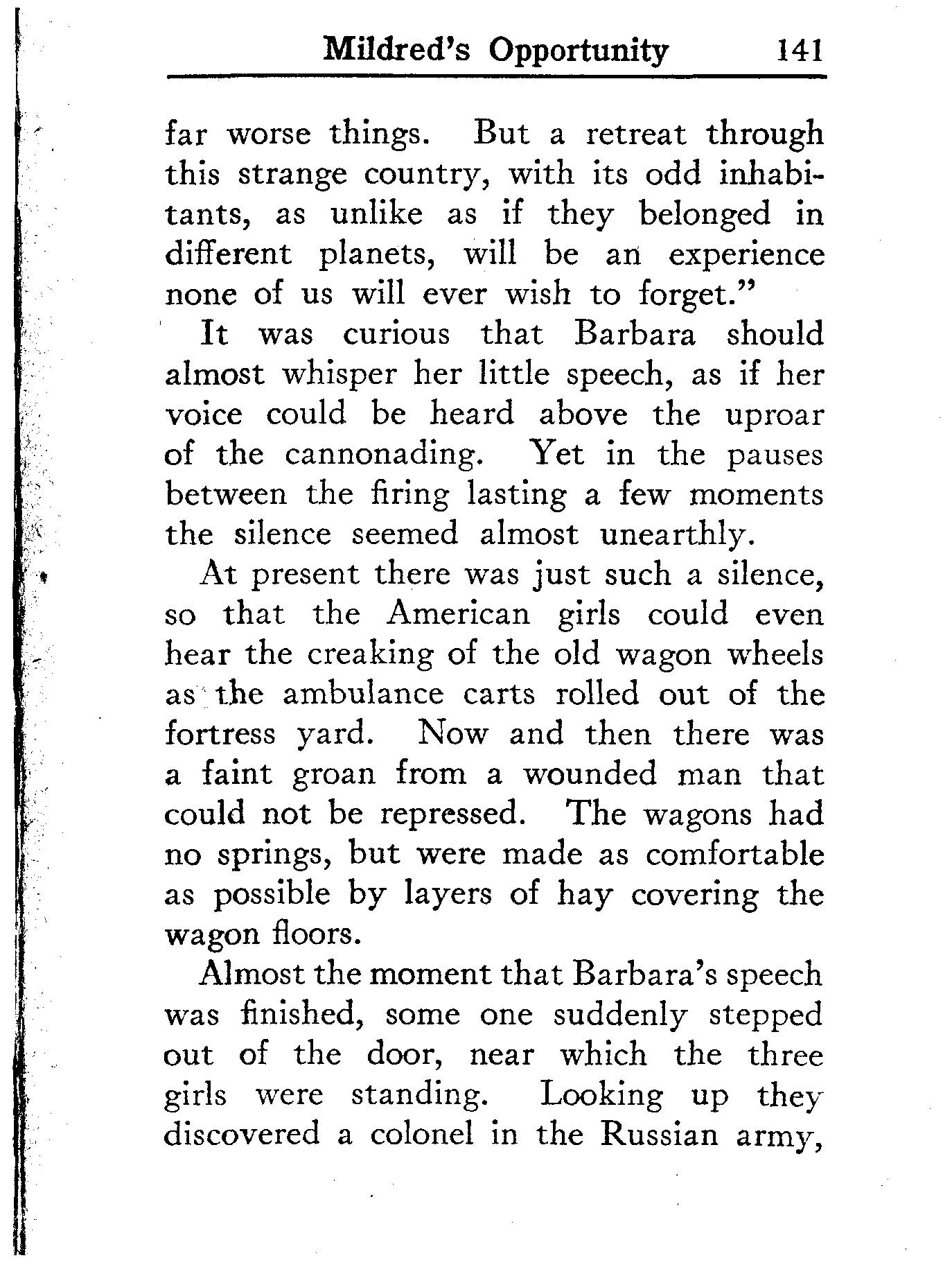 Mildred's Opportunity 141

far worse things. But a retreat through this strange country, with its odd inhabitants, as unlike as if they belonged in different planets, will be an experience none of us will ever wish to forget."

It was curious that Barbara should almost whisper her little speech, as if her voice could be heard above the uproar of the cannonading. Yet in the pauses between the firing lasting a few moments the silence seemed almost unearthly.

At present there was just such a silence, so that the American girls could even hear the creaking of the old wagon wheels as the ambulance carts rolled out of the fortress yard. Now and then there was a faint groan from a wounded man that could not be repressed. The wagons had no springs, but were made as comfortable as possible by layers of hay covering the wagon floors.

Almost the moment that Barbara's speech was finished, some one suddenly stepped out of the door, near which the three girls were standing. Looking up they discovered a colonel in the Russian army,